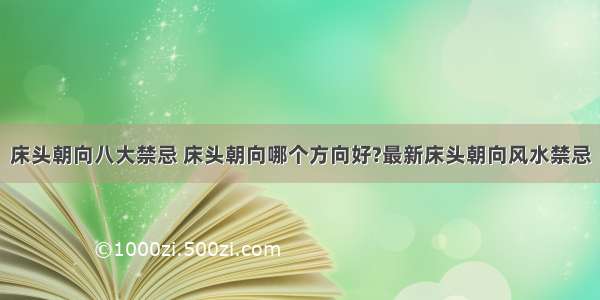 床头朝向八大禁忌 床头朝向哪个方向好?最新床头朝向风水禁忌

©1000zi.500zi.com